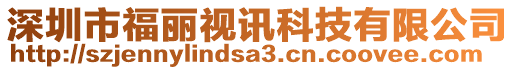 深圳市福丽视讯科技有限公司
http://szjennylindsa3.cn.coovee.com